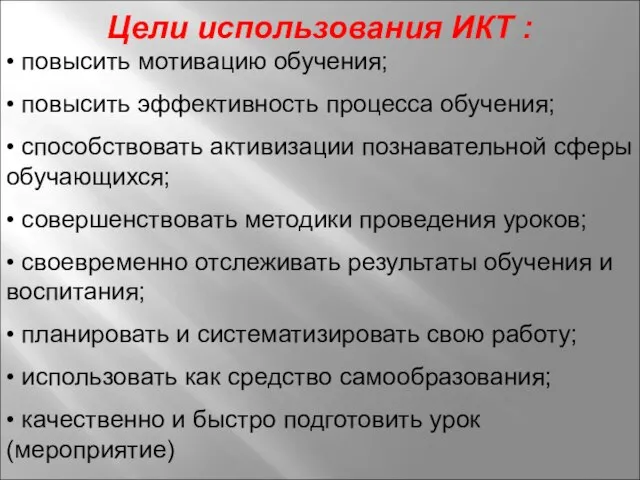 Цели использования ИКТ :

• повысить мотивацию обучения;

• повысить эффективность процесса обучения;

• способствовать активизации познавательной сферы обучающихся;

• совершенствовать методики проведения уроков;

• своевременно отслеживать результаты обучения и воспитания;

• планировать и систематизировать свою работу;

• использовать как средство самообразования;

• качественно и быстро подготовить урок (мероприятие)